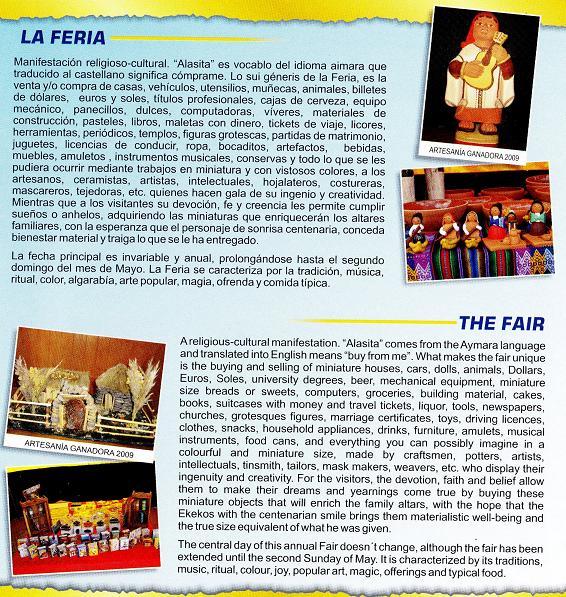 LA FERIA

Manifestación religioso-cultural. "Alasita" es vocablo del idioma aimara que traducido al castellano significa cómprame. Lo sui géneris de la Feria, es la venta y/o compra de casas, vehículos, utensilios, muñecas, animales, billetes de dólares, euros y soles, títulos profesionales, cajas de cerveza, equipo mecánico, panecillos, dulces, computadoras, víveres, materiales de construcción, pasteles, libros, maletas con dinero, tickets de viaje, licores, herramientas, periódicos, templos, figuras grotescas, partidas de matrimonio, juguetes, licencias de conducir, ropa, bocaditos, artefactos, bebidas, muebles, amuletos , instrumentos musicales, conservas y todo lo que se les pudiera ocurrir mediante trabajos en miniatura y con vistosos colores, a los artesanos, ceramistas, artistas, intelectuales, hojalateros, costureras, mascareros, tejedoras, etc. quienes hacen gala de su ingenio y creatividad. Mientras que a los visitantes su devoción, fe y creencia les permite cumplir sueños o anhelos, adquiriendo las miniaturas que enriquecerán los altares familiares, con la esperanza que el personaje de sonrisa centenaria, conceda bienestar material y traiga lo que se le ha entregado.

La fecha principal es invariable y anual, prolongándose hasta el segundo domingo del mes de Mayo. La Feria se caracteriza por la tradición, música, ritual, color, algarabía, arte popular, magia, ofrenda y comida típica.

ARTESANÍA GANADORA 2009

THE FAIR

A religious-cultural manifestation. "Alasita" comes from the Aymara language and translated into English means "buy from me". What makes the fair unique is the buying and selling of miniature houses, cars, dolls, animals, Dollars, Euros, Soles, university degrees, beer, mechanical equipment, miniature size breads or sweets, computers, groceries, building material, cakes, books, suitcases with money and travel tickets, liquor, tools, newspapers, churches, grotesques figures, marriage certificates, toys, driving licences, clothes, snacks, household appliances, drinks, furniture, amulets, musical instruments, food cans, and everything you can possibly imagine in a colourful and miniature size, made by craftsmen, potters, artists, intellectuals, tinsmith, tailors, mask makers, weavers, etc. who display their ingenuity and creativity. For the visitors, the devotion, faith and belief allow them to make their dreams and yearnings come true by buying these miniature objects that will enrich the family altars, with the hope that the Ekekos with the centenarian smile brings them materialistic well-being and the true size equivalent of what he was given.

The central day of this annual Fair doesn´t change, although the fair has been extended until the second Sunday of May. It is characterized by its traditions, music, ritual, colour, joy, popular art, magic, offerings and typical food.

ARTESANÍA GANADORA 2009